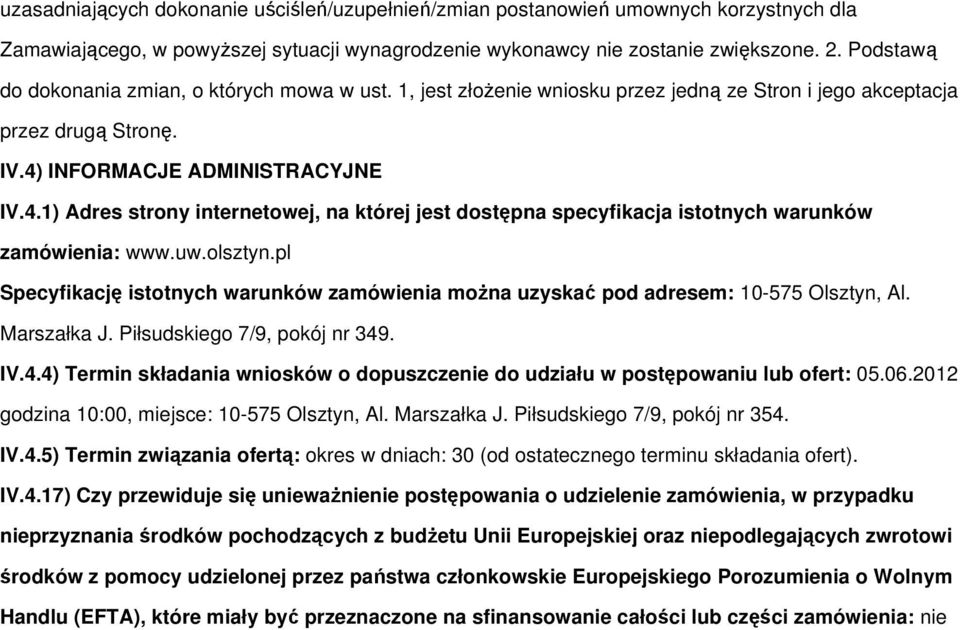 uzasadniających dokonanie uściśleń/uzupełnień/zmian postanowień umownych korzystnych dla Zamawiającego, w powyższej sytuacji wynagrodzenie wykonawcy nie zostanie zwiększone. 2. Podstawą do dokonania zmian, o których mowa w ust. 1, jest złożenie wniosku przez jedną ze Stron i jego akceptacja przez drugą Stronę.

IV.4) INFORMACJE ADMINISTRACYJNE

IV.4.1) Adres strony internetowej, na której jest dostępna specyfikacja istotnych warunków zamówienia: www.uw.olsztyn.pl

Specyfikację istotnych warunków zamówienia można uzyskać pod adresem: 10-575 Olsztyn, Al. Marszałka J. Piłsudskiego 7/9, pokój nr 349.

IV.4.4) Termin składania wniosków o dopuszczenie do udziału w postępowaniu lub ofert: 05.06.2012 godzina 10:00, miejsce: 10-575 Olsztyn, Al. Marszałka J. Piłsudskiego 7/9, pokój nr 354.

IV.4.5) Termin związania ofertą: okres w dniach: 30 (od ostatecznego terminu składania ofert).

IV.4.17) Czy przewiduje się unieważnienie postępowania o udzielenie zamówienia, w przypadku nieprzyznania środków pochodzących z budżetu Unii Europejskiej oraz niepodlegających zwrotowi środków z pomocy udzielonej przez państwa członkowskie Europejskiego Porozumienia o Wolnym Handlu (EFTA), które miały być przeznaczone na sfinansowanie całości lub części zamówienia: nie